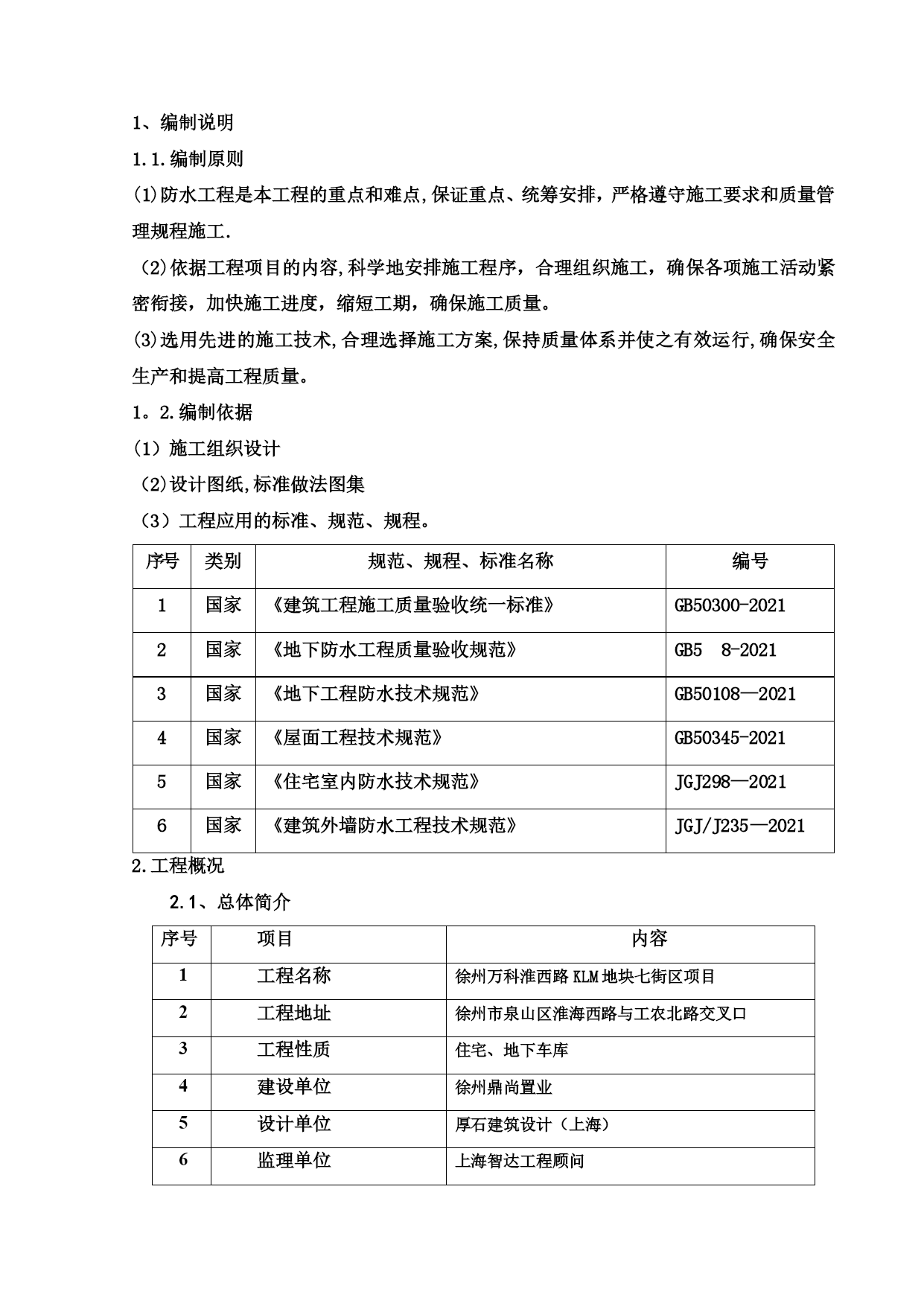 1、编制说明

1.1.编制原则

(1)防水工程是本工程的重点和难点,保证重点、统筹安排，严格遵守施工要求和质量管理规程施工.

(2)依据工程项目的内容,科学地安排施工程序，合理组织施工，确保各项施工活动紧密衔接，加快施工进度，缩短工期，确保施工质量。

(3)选用先进的施工技术,合理选择施工方案,保持质量体系并使之有效运行,确保安全生产和提高工程质量。

1。2.编制依据

(1）施工组织设计

(2)设计图纸,标准做法图集

（3）工程应用的标准、规范、规程。

| 序号 | 类别 | 规范、规程、标准名称 | 编号 |
|---|---|---|---|
| 1 | 国家 | 《建筑工程施工质量验收统一标准》 | GB50300-2021 |
| 2 | 国家 | 《地下防水工程质量验收规范》 | GB5 8-2021 |
| 3 | 国家 | 《地下工程防水技术规范》 | GB50108—2021 |
| 4 | 国家 | 《屋面工程技术规范》 | GB50345-2021 |
| 5 | 国家 | 《住宅室内防水技术规范》 | JGJ298—2021 |
| 6 | 国家 | 《建筑外墙防水工程技术规范》 | JGJ/J235—2021 |

2.工程概况

2.1、总体简介

| 序号 | 项目 | 内容 |
|---|---|---|
| 1 | 工程名称 | 徐州万科淮西路KLM地块七街区项目 |
| 2 | 工程地址 | 徐州市泉山区淮海西路与工农北路交叉口 |
| 3 | 工程性质 | 住宅、地下车库 |
| 4 | 建设单位 | 徐州鼎尚置业 |
| 5 | 设计单位 | 厚石建筑设计（上海） |
| 6 | 监理单位 | 上海智达工程顾问 |